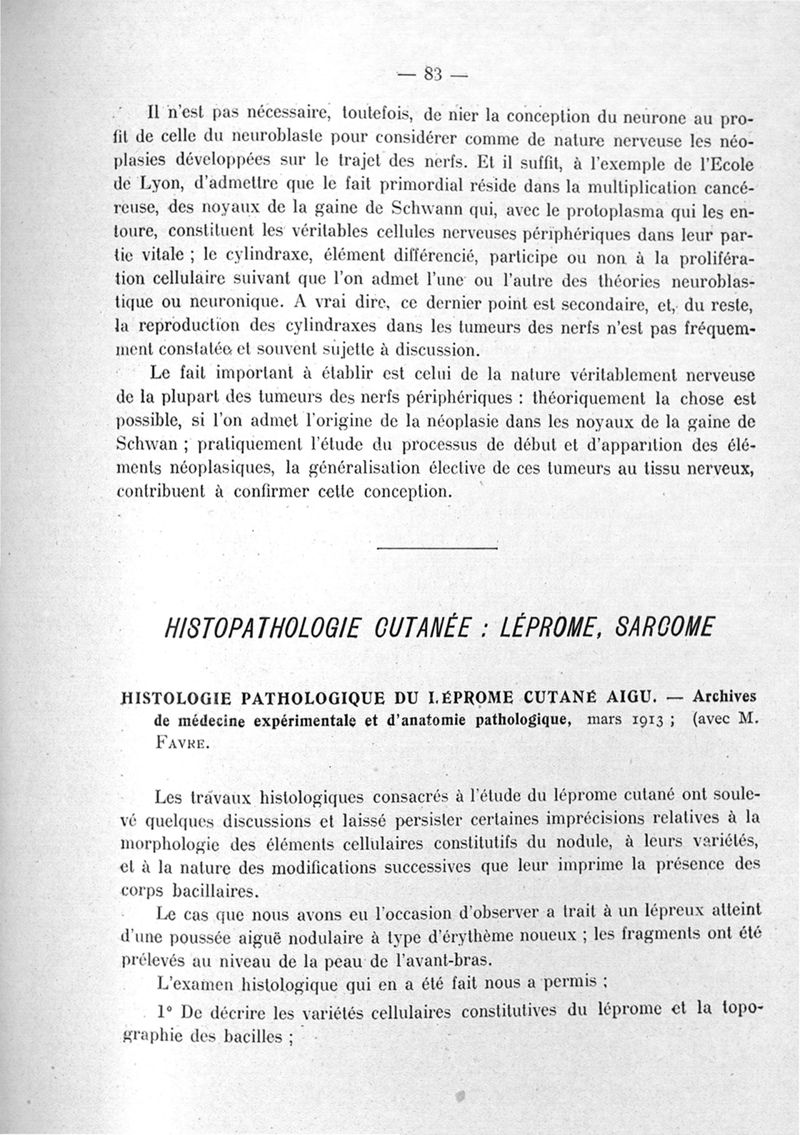 — 83 —

Il n'est pas nécessaire, toutefois, de nier la conception du neurone au profit de celle du neuroblaste pour considérer comme de nature nerveuse les néoplasies développées sur le trajet des nerfs. Et il suffit, à l'exemple de l'Ecole de Lyon, d'admettre que le fait primordial réside dans la multiplication cancéreuse, des noyaux de la gaine de Schwann qui, avec le protoplasma qui les entoure, constituent les véritables cellules nerveuses périphériques dans leur partie vitale ; le cylindraxe, élément différencié, participe ou non à la prolifération cellulaire suivant que l'on admet l'une ou l'autre des théories neuroblastique ou neuronique. A vrai dire, ce dernier point est secondaire, et, du reste, la reproduction des cylindraxes dans les tumeurs des nerfs n'est pas fréquemment constatée et souvent sujette à discussion.

Le fait important à établir est celui de la nature véritablement nerveuse de la plupart des tumeurs des nerfs périphériques : théoriquement la chose est possible, si l'on admet l'origine de la néoplasie dans les noyaux de la gaine de Schwan ; pratiquement l'étude du processus de début et d'apparition des éléments néoplasiques, la généralisation élective de ces tumeurs au tissu nerveux, contribuent à confirmer cette conception.

HISTOPATHOLOGIE CUTANÉE : LÉPROME, SARCOME

HISTOLOGIE PATHOLOGIQUE DU LÉPROME CUTANÉ AIGU. — Archives de médecine expérimentale et d'anatomie pathologique, mars 1913 ; (avec M. FAVRE.

Les travaux histologiques consacrés à l'étude du léprome cutané ont soulevé quelques discussions et laissé persister certaines imprécisions relatives à la morphologie des éléments cellulaires constitutifs du nodule, à leurs variétés, et à la nature des modifications successives que leur imprime la présence des corps bacillaires.

Le cas que nous avons eu l'occasion d'observer a trait à un lépreux atteint d'une poussée aiguë nodulaire à type d'érythème noueux ; les fragments ont été prélevés au niveau de la peau de l'avant-bras.

L'examen histologique qui en a été fait nous a permis ;

1° De décrire les variétés cellulaires constitutives du léprome et la topographie des bacilles ;